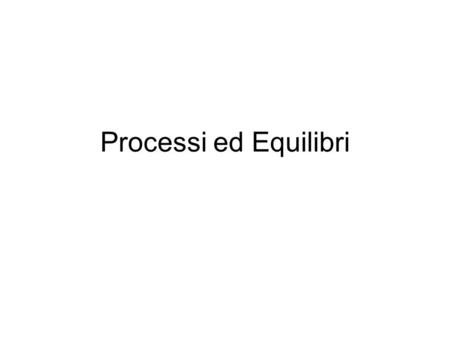 Processi ed Equilibri